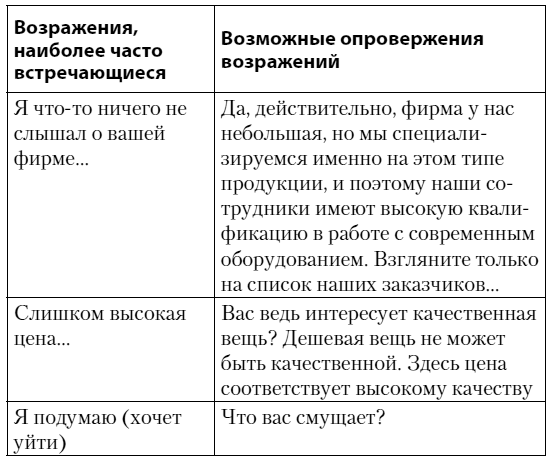 | Возражения, наиболее часто встречающиеся | Возможные опровержения возражений |
|---|---|
| Я что-то ничего не слышал о вашей фирме... | Да, действительно, фирма у нас небольшая, но мы специализируемся именно на этом типе продукции, и поэтому наши сотрудники имеют высокую квалификацию в работе с современным оборудованием. Взгляните только на список наших заказчиков... |
| Слишком высокая цена... | Вас ведь интересует качественная вещь? Дешевая вещь не может быть качественной. Здесь цена соответствует высокому качеству |
| Я подумаю (хочет уйти) | Что вас смущает? |